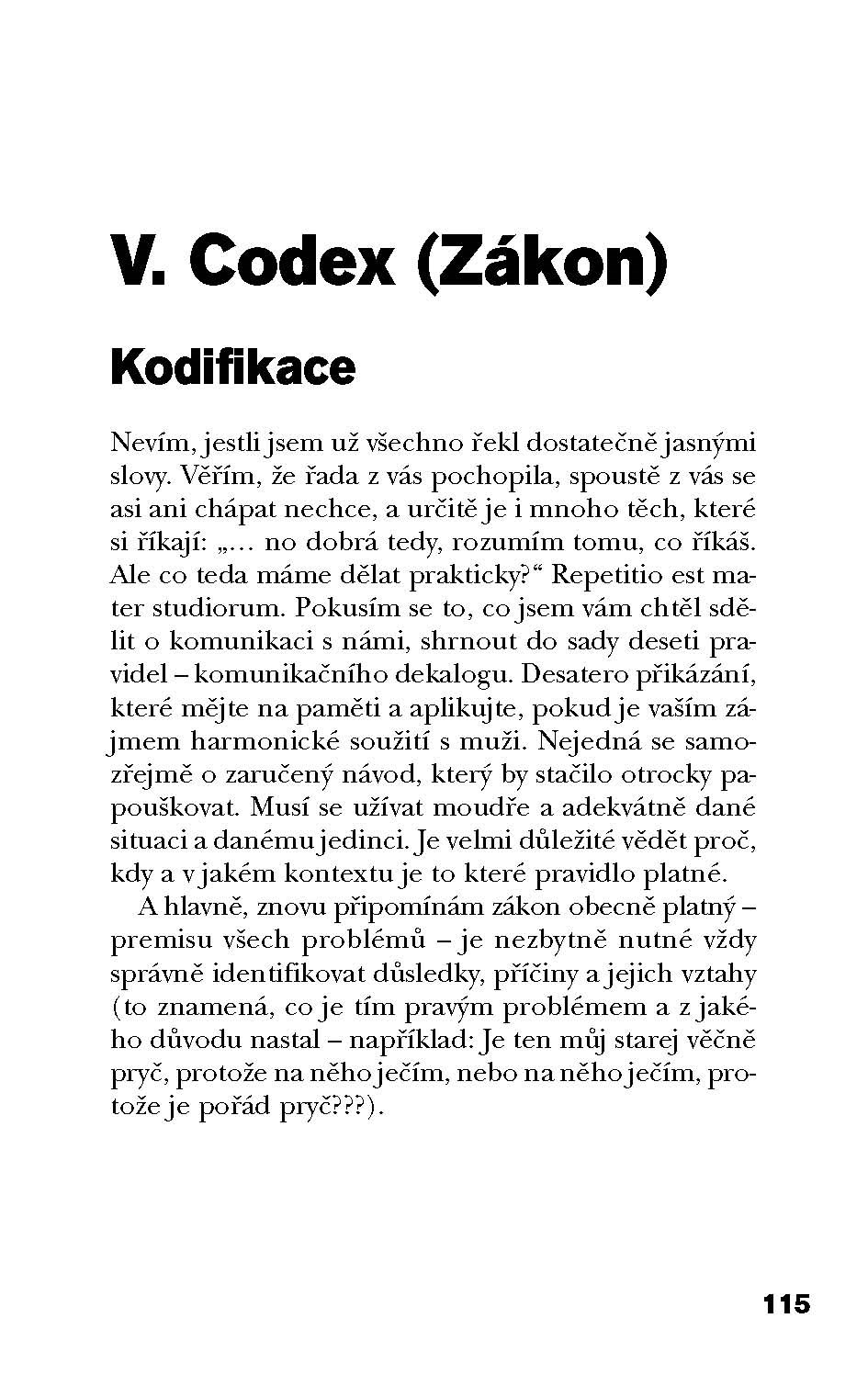 V. Codex (Zákon)

Kodifikace

Nevím, jestli jsem už všechno řekl dostatečně jasnými slovy. Věřím, že řada z vás pochopila, spoustě z vás se asi ani chápat nechce, a určitě je i mnoho těch, které si říkají: „… no dobrá tedy, rozumím tomu, co říkáš. Ale co teda máme dělat prakticky?“ Repetitio est mater studiorum. Pokusím se to, co jsem vám chtěl sdělit o komunikaci s námi, shrnout do sady deseti pravidel – komunikačního dekalogu. Desatero přikázání, které mějte na paměti a aplikujte, pokud je vaším zájmem harmonické soužití s muži. Nejedná se samozřejmě o zaručený návod, který by stačilo otrocky papouškovat. Musí se užívat moudře a adekvátně dané situaci a danému jedinci. Je velmi důležité vědět proč, kdy a v jakém kontextu je to které pravidlo platné.

A hlavně, znovu připomínám zákon obecně platný – premisu všech problémů – je nezbytně nutné vždy správně identifikovat důsledky, příčiny a jejich vztahy (to znamená, co je tím pravým problémem a z jakého důvodu nastal – například: Je ten můj starej věčně pryč, protože na něho ječím, nebo na něho ječím, protože je pořád pryč???).

115